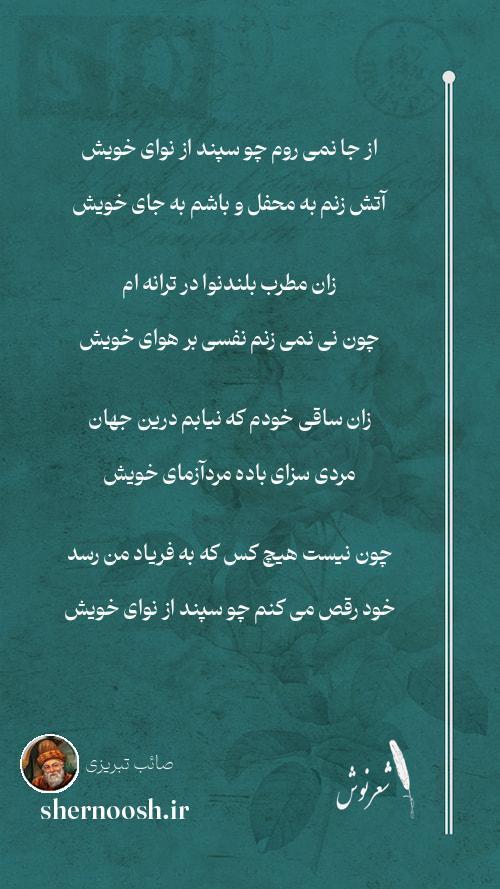 از جا نمی روم چو سپند از نوای خویش

آتش زنم به محفل و باشم به جای خویش

زان مطرب بلندنوا در ترانه ام

چون نی نمی زنم نفسی بر هوای خویش

زان ساقی خودم که نیابم درین جهان

مردی سزای باده مردآزمای خویش

چون نیست هیچ کس که به فریاد من رسد

خود رقص می کنم چو سپند از نوای خویش

صائب تبریزی

shernoosh.ir

شعرنوش